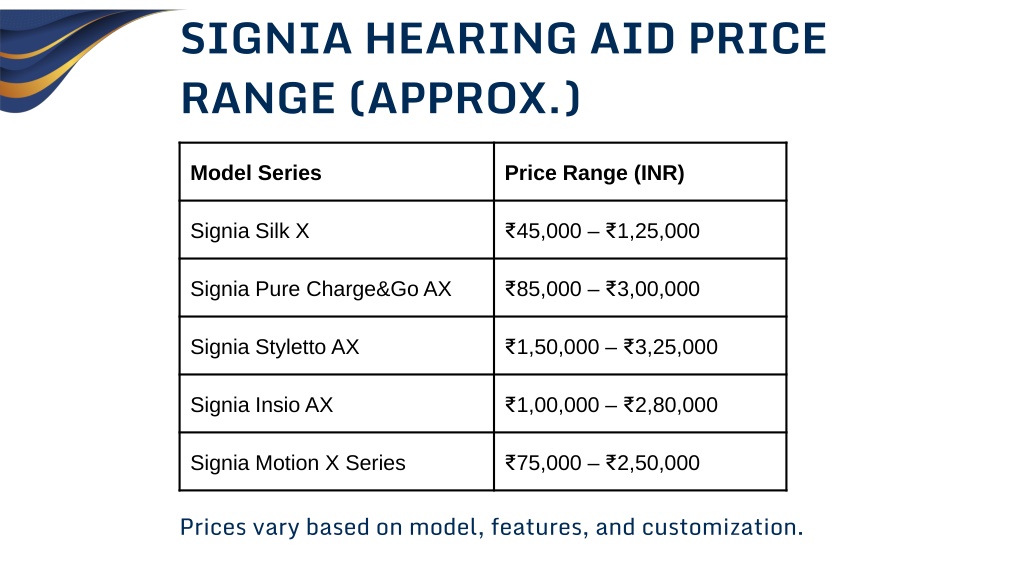 SIGNIA HEARING AID PRICE RANGE (APPROX.)

| Model Series | Price Range (INR) |
|---|---|
| Signia Silk X | ₹45,000 – ₹1,25,000 |
| Signia Pure Charge&Go AX | ₹85,000 – ₹3,00,000 |
| Signia Styletto AX | ₹1,50,000 – ₹3,25,000 |
| Signia Insio AX | ₹1,00,000 – ₹2,80,000 |
| Signia Motion X Series | ₹75,000 – ₹2,50,000 |

Prices vary based on model, features, and customization.